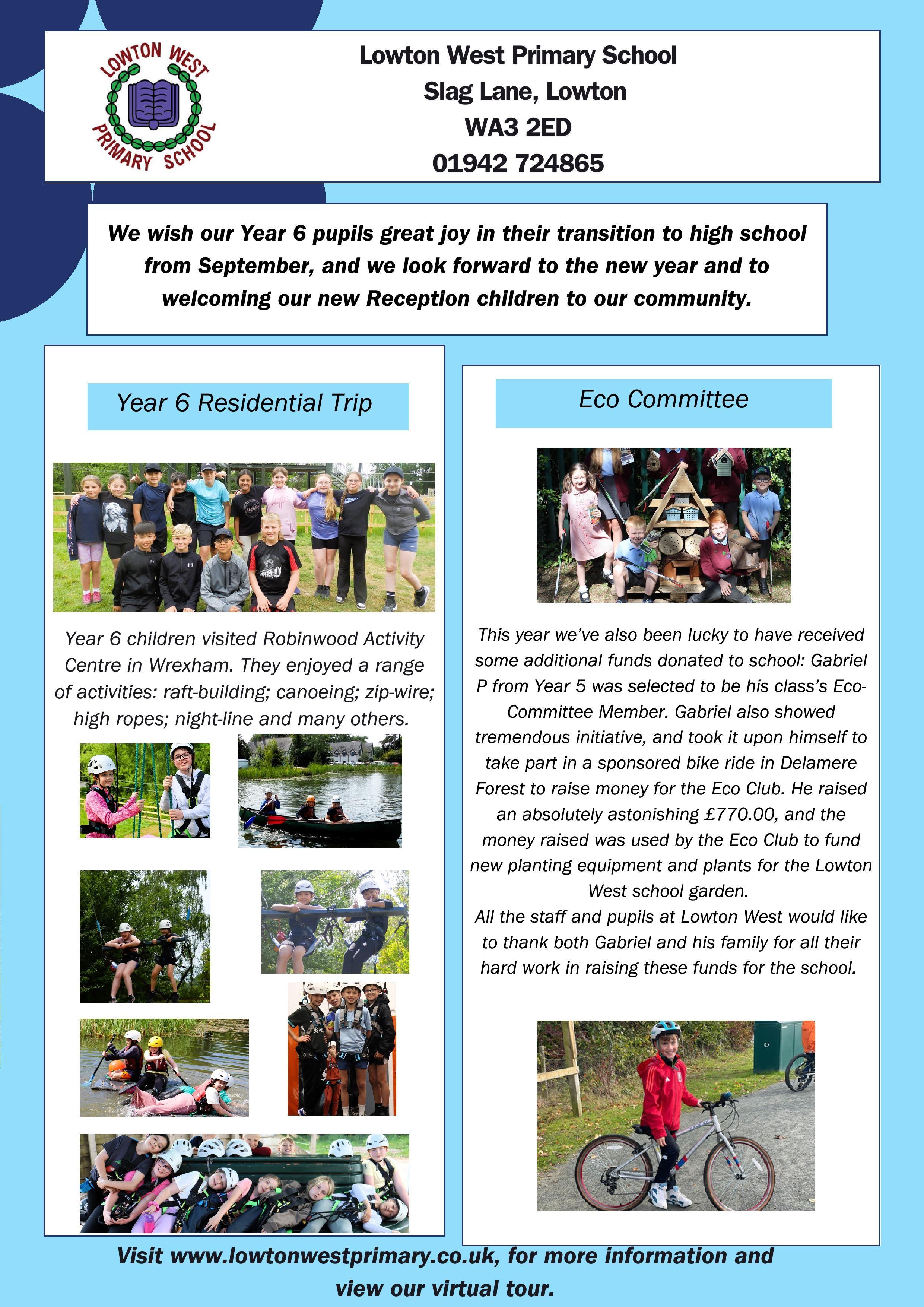 LOWTON WEST PRIMARY SCHOOL

Lowton West Primary School
Slag Lane, Lowton
WA3 2ED
01942 724865

We wish our Year 6 pupils great joy in their transition to high school from September, and we look forward to the new year and to welcoming our new Reception children to our community.

Year 6 Residential Trip

Year 6 children visited Robinwood Activity Centre in Wrexham. They enjoyed a range of activities: raft-building; canoeing; zip-wire; high ropes; night-line and many others.

Eco Committee

This year we've also been lucky to have received some additional funds donated to school: Gabriel P from Year 5 was selected to be his class's Eco-Committee Member. Gabriel also showed tremendous initiative, and took it upon himself to take part in a sponsored bike ride in Delamere Forest to raise money for the Eco Club. He raised an absolutely astonishing £770.00, and the money raised was used by the Eco Club to fund new planting equipment and plants for the Lowton West school garden.
All the staff and pupils at Lowton West would like to thank both Gabriel and his family for all their hard work in raising these funds for the school.

Visit www.lowtonwestprimary.co.uk, for more information and view our virtual tour.